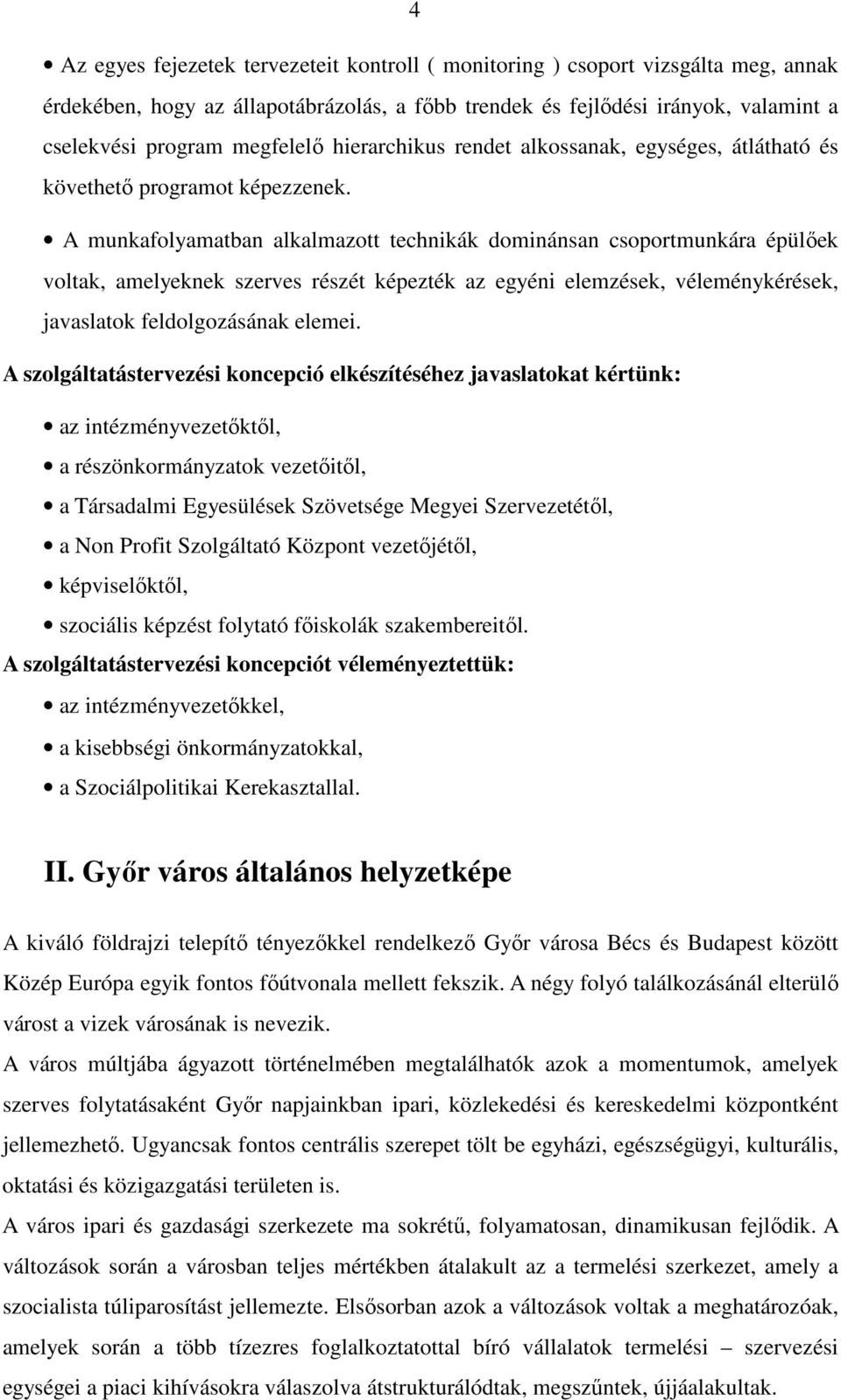 4

• Az egyes fejezetek tervezeteit kontroll ( monitoring ) csoport vizsgálta meg, annak érdekében, hogy az állapotábrázolás, a főbb trendek és fejlődési irányok, valamint a cselekvési program megfelelő hierarchikus rendet alkossanak, egységes, átlátható és követhető programot képezzenek.

• A munkafolyamatban alkalmazott technikák dominánsan csoportmunkára épülőek voltak, amelyeknek szerves részét képezték az egyéni elemzések, véleménykérések, javaslatok feldolgozásának elemei.

A szolgáltatástervezési koncepció elkészítéséhez javaslatokat kértünk:

• az intézményvezetőktől,
• a részönkormányzatok vezetőitől,
• a Társadalmi Egyesülések Szövetsége Megyei Szervezetétől,
• a Non Profit Szolgáltató Központ vezetőjétől,
• képviselőktől,
• szociális képzést folytató főiskolák szakembereitől.

A szolgáltatástervezési koncepciót véleményeztettük:

• az intézményvezetőkkel,
• a kisebbségi önkormányzatokkal,
• a Szociálpolitikai Kerekasztallal.

II. Győr város általános helyzetképe

A kiváló földrajzi telepítő tényezőkkel rendelkező Győr városa Bécs és Budapest között Közép Európa egyik fontos főútvonala mellett fekszik. A négy folyó találkozásánál elterülő várost a vizek városának is nevezik.

A város múltjába ágyazott történelmében megtalálhatók azok a momentumok, amelyek szerves folytatásaként Győr napjainkban ipari, közlekedési és kereskedelmi központként jellemezhető. Ugyancsak fontos centrális szerepet tölt be egyházi, egészségügyi, kulturális, oktatási és közigazgatási területen is.

A város ipari és gazdasági szerkezete ma sokrétű, folyamatosan, dinamikusan fejlődik. A változások során a városban teljes mértékben átalakult az a termelési szerkezet, amely a szocialista túliparosítást jellemezte. Elsősorban azok a változások voltak a meghatározóak, amelyek során a több tízezres foglalkoztatottal bíró vállalatok termelési – szervezési egységei a piaci kihívásokra válaszolva átstrukturálódtak, megszűntek, újjáalakultak.